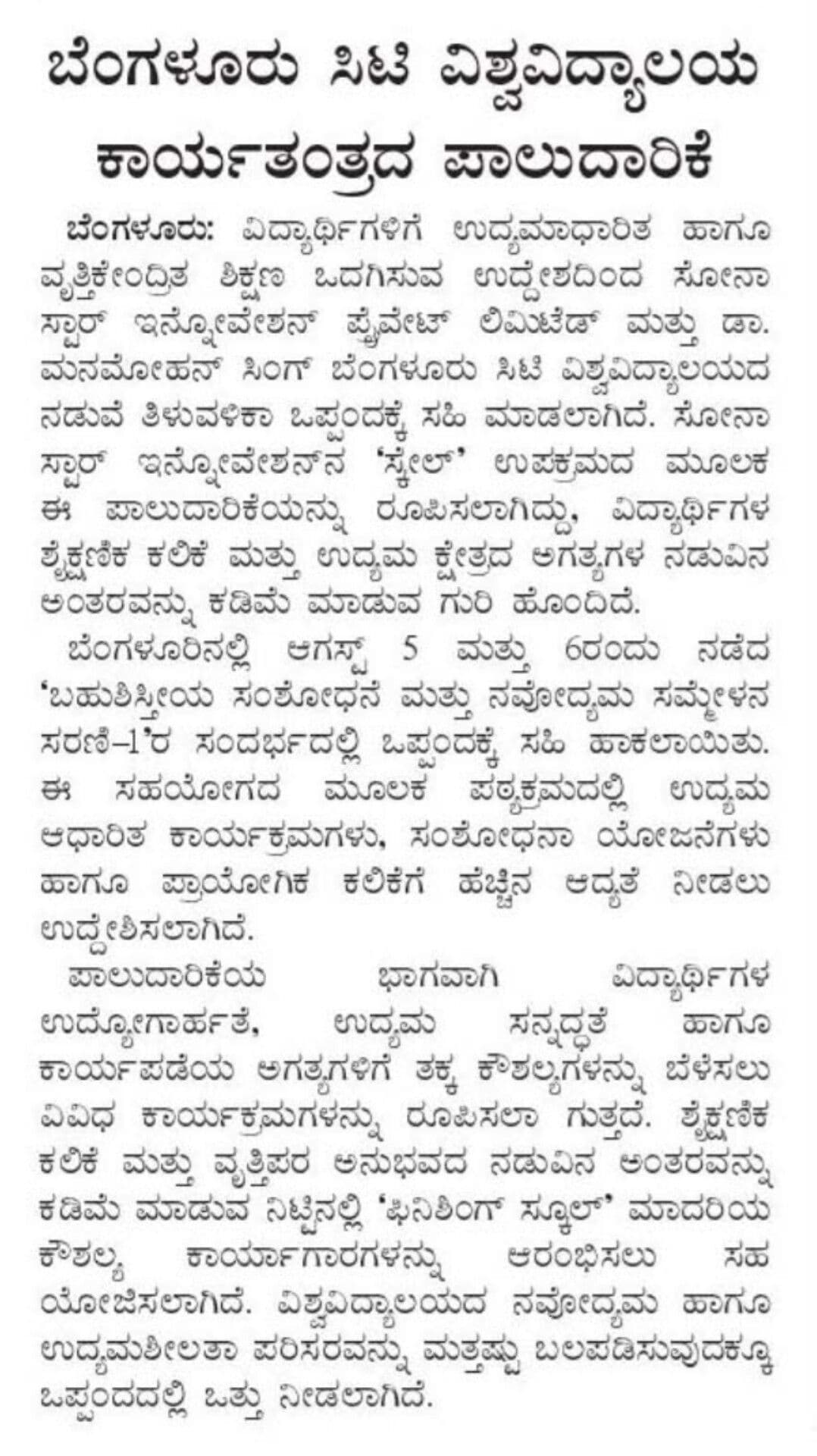 ಬೆಂಗಳೂರು ಸಿಟಿ ವಿಶ್ವವಿದ್ಯಾಲಯ ಕಾರ್ಯತಂತ್ರದ ಪಾಲುದಾರಿಕೆ

ಬೆಂಗಳೂರು: ವಿದ್ಯಾರ್ಥಿಗಳಿಗೆ ಉದ್ಯಮಾಧಾರಿತ ಹಾಗೂ ವೃತ್ತಿಕೇಂದ್ರಿತ ಶಿಕ್ಷಣ ಒದಗಿಸುವ ಉದ್ದೇಶದಿಂದ ಸೋನಾ ಸ್ಟಾರ್ ಇನ್ನೋವೇಶನ್ ಪ್ರೈವೇಟ್ ಲಿಮಿಟೆಡ್ ಮತ್ತು ಡಾ. ಮನಮೋಹನ್ ಸಿಂಗ್ ಬೆಂಗಳೂರು ಸಿಟಿ ವಿಶ್ವವಿದ್ಯಾಲಯದ ನಡುವೆ ತಿಳುವಳಿಕಾ ಒಪ್ಪಂದಕ್ಕೆ ಸಹಿ ಮಾಡಲಾಗಿದೆ. ಸೋನಾ ಸ್ಟಾರ್ ಇನ್ನೋವೇಶನ್‌ನ 'ಸ್ಕೇಲ್' ಉಪಕ್ರಮದ ಮೂಲಕ ಈ ಪಾಲುದಾರಿಕೆಯನ್ನು ರೂಪಿಸಲಾಗಿದ್ದು, ವಿದ್ಯಾರ್ಥಿಗಳ ಶೈಕ್ಷಣಿಕ ಕಲಿಕೆ ಮತ್ತು ಉದ್ಯಮ ಕ್ಷೇತ್ರದ ಅಗತ್ಯಗಳ ನಡುವಿನ ಅಂತರವನ್ನು ಕಡಿಮೆ ಮಾಡುವ ಗುರಿ ಹೊಂದಿದೆ.

ಬೆಂಗಳೂರಿನಲ್ಲಿ ಆಗಸ್ಟ್ 5 ಮತ್ತು 6ರಂದು ನಡೆದ 'ಬಹುಶಿಸ್ತೀಯ ಸಂಶೋಧನೆ ಮತ್ತು ನವೋದ್ಯಮ ಸಮ್ಮೇಳನ ಸರಣಿ–1'ರ ಸಂದರ್ಭದಲ್ಲಿ ಒಪ್ಪಂದಕ್ಕೆ ಸಹಿ ಹಾಕಲಾಯಿತು. ಈ ಸಹಯೋಗದ ಮೂಲಕ ಪಠ್ಯಕ್ರಮದಲ್ಲಿ ಉದ್ಯಮ ಆಧಾರಿತ ಕಾರ್ಯಕ್ರಮಗಳು, ಸಂಶೋಧನಾ ಯೋಜನೆಗಳು ಹಾಗೂ ಪ್ರಾಯೋಗಿಕ ಕಲಿಕೆಗೆ ಹೆಚ್ಚಿನ ಆದ್ಯತೆ ನೀಡಲು ಉದ್ದೇಶಿಸಲಾಗಿದೆ.

ಪಾಲುದಾರಿಕೆಯ ಭಾಗವಾಗಿ ವಿದ್ಯಾರ್ಥಿಗಳ ಉದ್ಯೋಗಾರ್ಹತೆ, ಉದ್ಯಮ ಸನ್ನದ್ಧತೆ ಹಾಗೂ ಕಾರ್ಯಪಡೆಯ ಅಗತ್ಯಗಳಿಗೆ ತಕ್ಕ ಕೌಶಲ್ಯಗಳನ್ನು ಬೆಳೆಸಲು ವಿವಿಧ ಕಾರ್ಯಕ್ರಮಗಳನ್ನು ರೂಪಿಸಲಾ ಗುತ್ತದೆ. ಶೈಕ್ಷಣಿಕ ಕಲಿಕೆ ಮತ್ತು ವೃತ್ತಿಪರ ಅನುಭವದ ನಡುವಿನ ಅಂತರವನ್ನು ಕಡಿಮೆ ಮಾಡುವ ನಿಟ್ಟಿನಲ್ಲಿ 'ಫಿನಿಶಿಂಗ್ ಸ್ಕೂಲ್' ಮಾದರಿಯ ಕೌಶಲ್ಯ ಕಾರ್ಯಾಗಾರಗಳನ್ನು ಆರಂಭಿಸಲು ಸಹ ಯೋಜಿಸಲಾಗಿದೆ. ವಿಶ್ವವಿದ್ಯಾಲಯದ ನವೋದ್ಯಮ ಹಾಗೂ ಉದ್ಯಮಶೀಲತಾ ಪರಿಸರವನ್ನು ಮತ್ತಷ್ಟು ಬಲಪಡಿಸುವುದಕ್ಕೂ ಒಪ್ಪಂದದಲ್ಲಿ ಒತ್ತು ನೀಡಲಾಗಿದೆ.